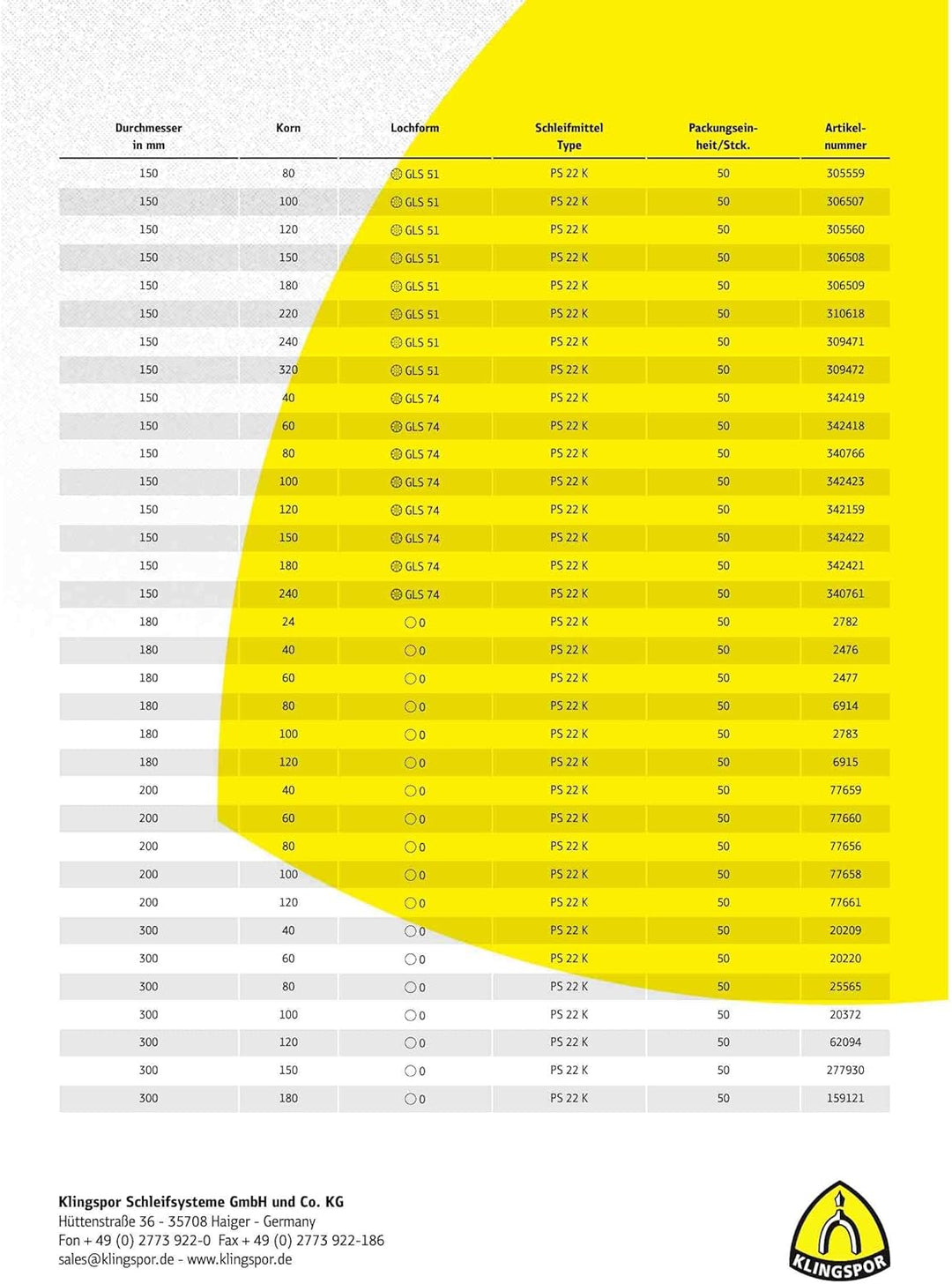 | Durchmesser in mm | Korn | Lochform | Schleifmittel Type | Packungseinheit/Stck. | Artikelnummer |
|---|---|---|---|---|---|
| 150 | 80 | GLS 51 | PS 22 K | 50 | 305559 |
| 150 | 100 | GLS 51 | PS 22 K | 50 | 306507 |
| 150 | 120 | GLS 51 | PS 22 K | 50 | 305560 |
| 150 | 150 | GLS 51 | PS 22 K | 50 | 306508 |
| 150 | 180 | GLS 51 | PS 22 K | 50 | 306509 |
| 150 | 220 | GLS 51 | PS 22 K | 50 | 310618 |
| 150 | 240 | GLS 51 | PS 22 K | 50 | 309471 |
| 150 | 320 | GLS 51 | PS 22 K | 50 | 309472 |
| 150 | 40 | GLS 74 | PS 22 K | 50 | 342419 |
| 150 | 60 | GLS 74 | PS 22 K | 50 | 342418 |
| 150 | 80 | GLS 74 | PS 22 K | 50 | 340766 |
| 150 | 100 | GLS 74 | PS 22 K | 50 | 342423 |
| 150 | 120 | GLS 74 | PS 22 K | 50 | 342159 |
| 150 | 150 | GLS 74 | PS 22 K | 50 | 342422 |
| 150 | 180 | GLS 74 | PS 22 K | 50 | 342421 |
| 150 | 240 | GLS 74 | PS 22 K | 50 | 340761 |
| 180 | 24 | 0 | PS 22 K | 50 | 2782 |
| 180 | 40 | 0 | PS 22 K | 50 | 2476 |
| 180 | 60 | 0 | PS 22 K | 50 | 2477 |
| 180 | 80 | 0 | PS 22 K | 50 | 6914 |
| 180 | 100 | 0 | PS 22 K | 50 | 2783 |
| 180 | 120 | 0 | PS 22 K | 50 | 6915 |
| 200 | 40 | 0 | PS 22 K | 50 | 77659 |
| 200 | 60 | 0 | PS 22 K | 50 | 77660 |
| 200 | 80 | 0 | PS 22 K | 50 | 77656 |
| 200 | 100 | 0 | PS 22 K | 50 | 77658 |
| 200 | 120 | 0 | PS 22 K | 50 | 77661 |
| 300 | 40 | 0 | PS 22 K | 50 | 20209 |
| 300 | 60 | 0 | PS 22 K | 50 | 20220 |
| 300 | 80 | 0 | PS 22 K | 50 | 25565 |
| 300 | 100 | 0 | PS 22 K | 50 | 20372 |
| 300 | 120 | 0 | PS 22 K | 50 | 62094 |
| 300 | 150 | 0 | PS 22 K | 50 | 277930 |
| 300 | 180 | 0 | PS 22 K | 50 | 159121 |

Klingspor Schleifsysteme GmbH und Co. KG
Hüttenstraße 36 - 35708 Haiger - Germany
Fon + 49 (0) 2773 922-0 Fax + 49 (0) 2773 922-186
sales@klingspor.de - www.klingspor.de

KLINGSPOR